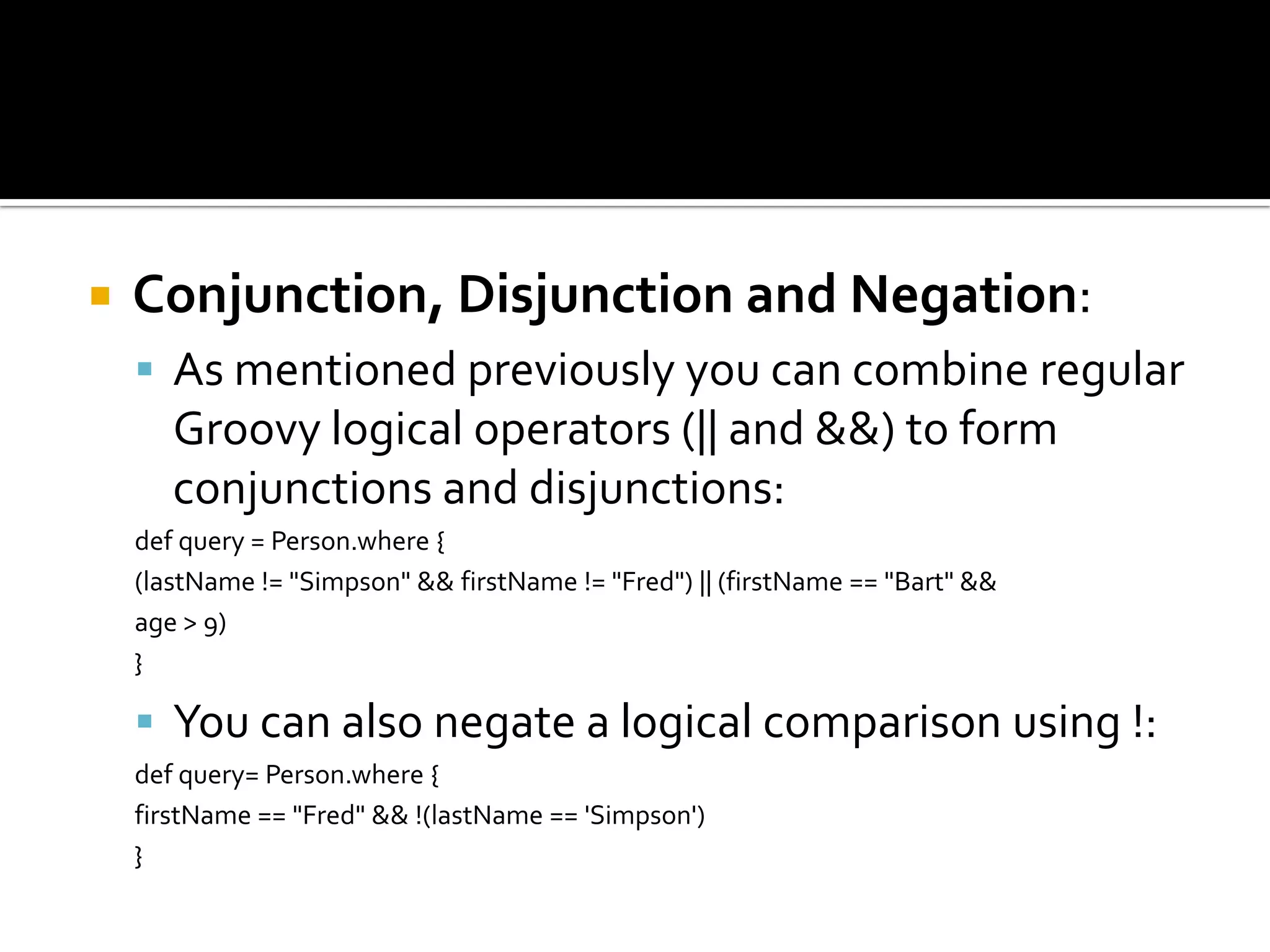 Conjunction, Disjunction and Negation:

As mentioned previously you can combine regular Groovy logical operators (|| and &&) to form conjunctions and disjunctions:

def query = Person.where {
(lastName != "Simpson" && firstName != "Fred") || (firstName == "Bart" &&
age > 9)
}

You can also negate a logical comparison using !:

def query= Person.where {
firstName == "Fred" && !(lastName == 'Simpson')
}